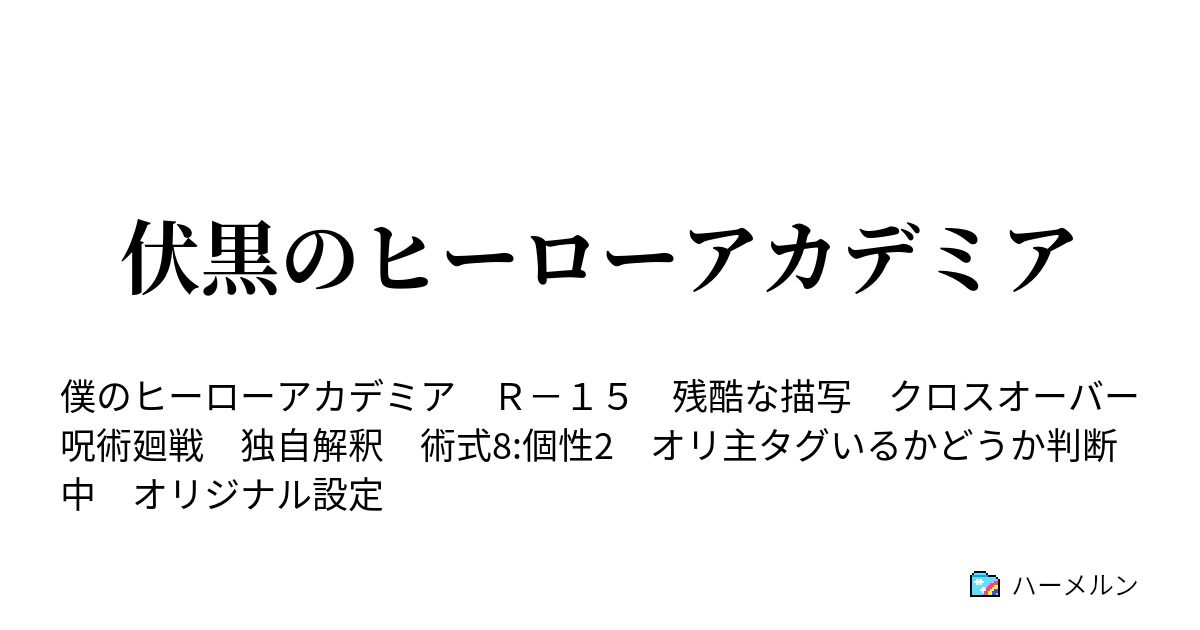 伏黒のヒーローアカデミア

僕のヒーローアカデミア　Ｒ－１５　残酷な描写　クロスオーバー　呪術廻戦　独自解釈　術式8:個性2　オリ主タグいるかどうか判断中　オリジナル設定

ハーメルン